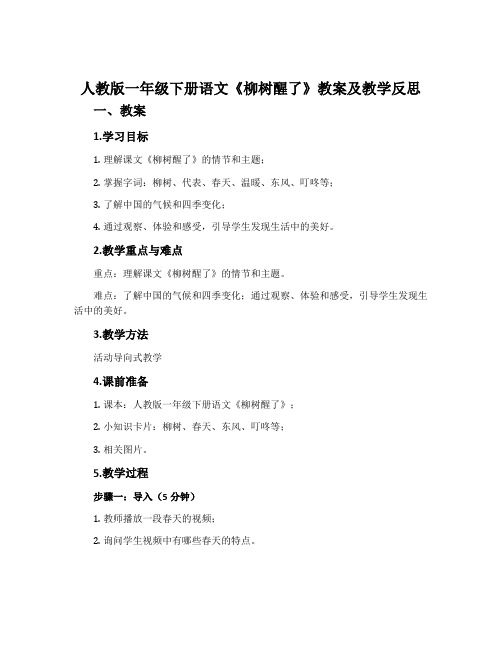 人教版一年级下册语文《柳树醒了》教案及教学反思

一、教案

1.学习目标

1. 理解课文《柳树醒了》的情节和主题；

2. 掌握字词：柳树、代表、春天、温暖、东风、叮咚等；

3. 了解中国的气候和四季变化；

4. 通过观察、体验和感受，引导学生发现生活中的美好。

2.教学重点与难点

重点：理解课文《柳树醒了》的情节和主题。

难点：了解中国的气候和四季变化；通过观察、体验和感受，引导学生发现生活中的美好。

3.教学方法

活动导向式教学

4.课前准备

1. 课本：人教版一年级下册语文《柳树醒了》；

2. 小知识卡片：柳树、春天、东风、叮咚等；

3. 相关图片。

5.教学过程

步骤一：导入（5 分钟）

1. 教师播放一段春天的视频；

2. 询问学生视频中有哪些春天的特点。